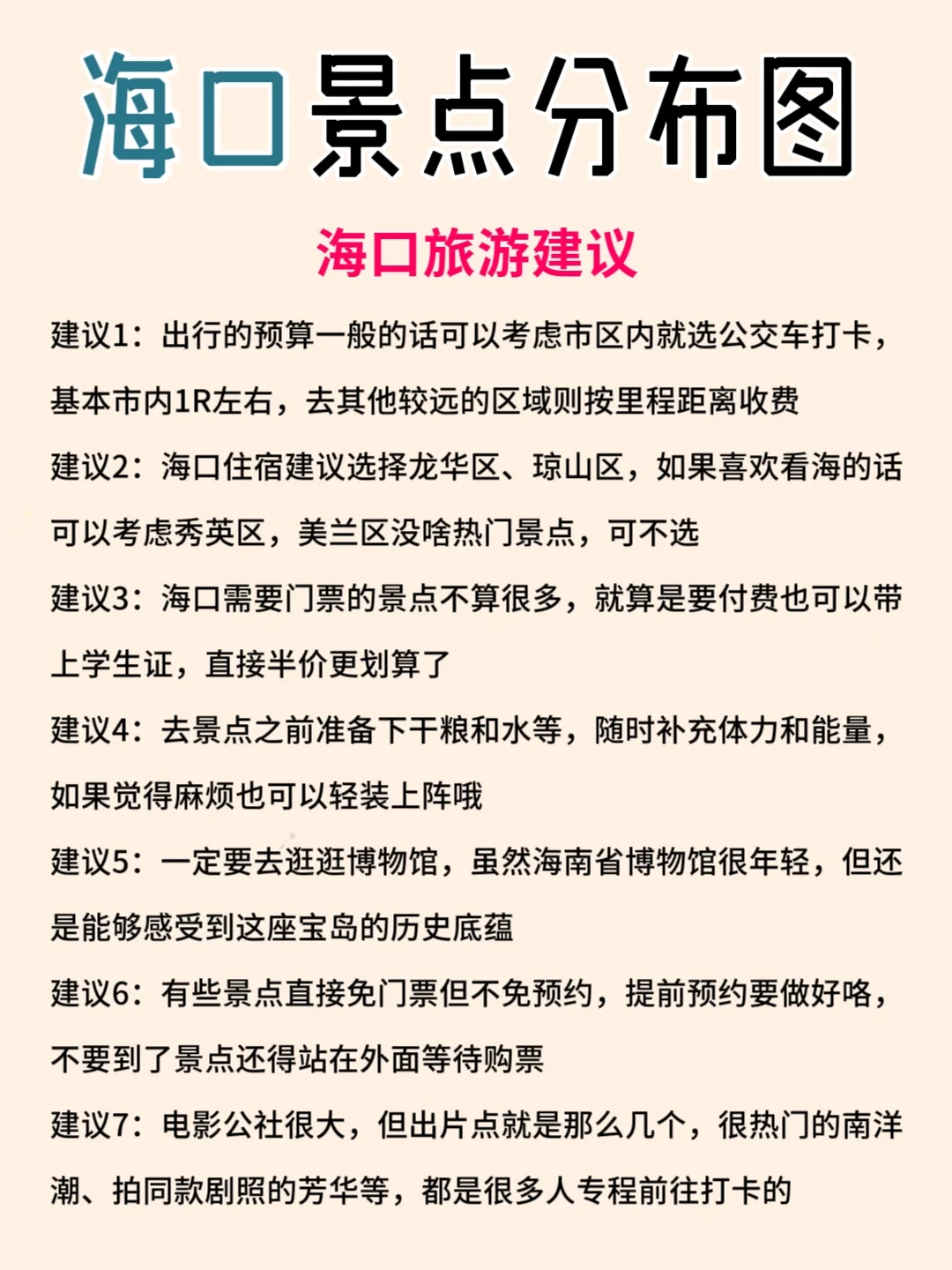 海口景点分布图

海口旅游建议

建议1：出行的预算一般的话可以考虑市区内就选公交车打卡，基本市内1R左右，去其他较远的区域则按里程距离收费

建议2：海口住宿建议选择龙华区、琼山区，如果喜欢看海的话可以考虑秀英区，美兰区没啥热门景点，可不选

建议3：海口需要门票的景点不算很多，就算是要付费也可以带上学生证，直接半价更划算了

建议4：去景点之前准备下干粮和水等，随时补充体力和能量，如果觉得麻烦也可以轻装上阵哦

建议5：一定要去逛逛博物馆，虽然海南省博物馆很年轻，但还是能够感受到这座宝岛的历史底蕴

建议6：有些景点直接免门票但不免预约，提前预约要做好咯，不要到了景点还得站在外面等待购票

建议7：电影公社很大，但出片点就是那么几个，很热门的南洋潮、拍同款剧照的芳华等，都是很多人专程前往打卡的